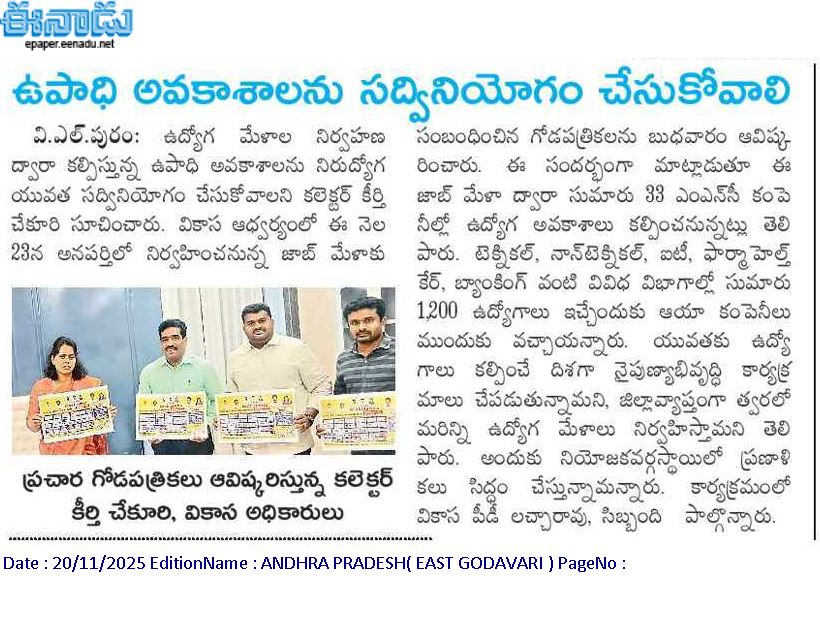 ఈనాడు
epaper.eenadu.net

ఉపాధి అవకాశాలను సద్వినియోగం చేసుకోవాలి

వి.ఎల్.పురం: ఉద్యోగ మేళాల నిర్వహణ ద్వారా కల్పిస్తున్న ఉపాధి అవకాశాలను నిరుద్యోగ యువత సద్వినియోగం చేసుకోవాలని కలెక్టర్ కీర్తి చేకూరి సూచించారు. వికాస ఆధ్వర్యంలో ఈ నెల 23న అనపర్తిలో నిర్వహించనున్న జాబ్ మేళాకు

ప్రచార గోడపత్రికలు ఆవిష్కరిస్తున్న కలెక్టర్ కీర్తి చేకూరి, వికాస అధికారులు

సంబంధించిన గోడపత్రికలను బుధవారం ఆవిష్కరించారు. ఈ సందర్భంగా మాట్లాడుతూ ఈ జాబ్ మేళా ద్వారా సుమారు 33 ఎంఎన్‌సీ కంపెనీల్లో ఉద్యోగ అవకాశాలు కల్పించనున్నట్లు తెలిపారు. టెక్నికల్, నాన్‌టెక్నికల్, ఐటీ, ఫార్మా హెల్త్ కేర్, బ్యాంకింగ్ వంటి వివిధ విభాగాల్లో సుమారు 1,200 ఉద్యోగాలు ఇచ్చేందుకు ఆయా కంపెనీలు ముందుకు వచ్చాయన్నారు. యువతకు ఉద్యోగాలు కల్పించే దిశగా నైపుణ్యాభివృద్ధి కార్యక్రమాలు చేపడుతున్నామని, జిల్లావ్యాప్తంగా త్వరలో మరిన్ని ఉద్యోగ మేళాలు నిర్వహిస్తామని తెలిపారు. అందుకు నియోజకవర్గస్థాయిలో ప్రణాళికలు సిద్ధం చేస్తున్నామన్నారు. కార్యక్రమంలో వికాస పీడీ లచ్చారావు, సిబ్బంది పాల్గొన్నారు.

Date : 20/11/2025 EditionName : ANDHRA PRADESH( EAST GODAVARI ) PageNo :